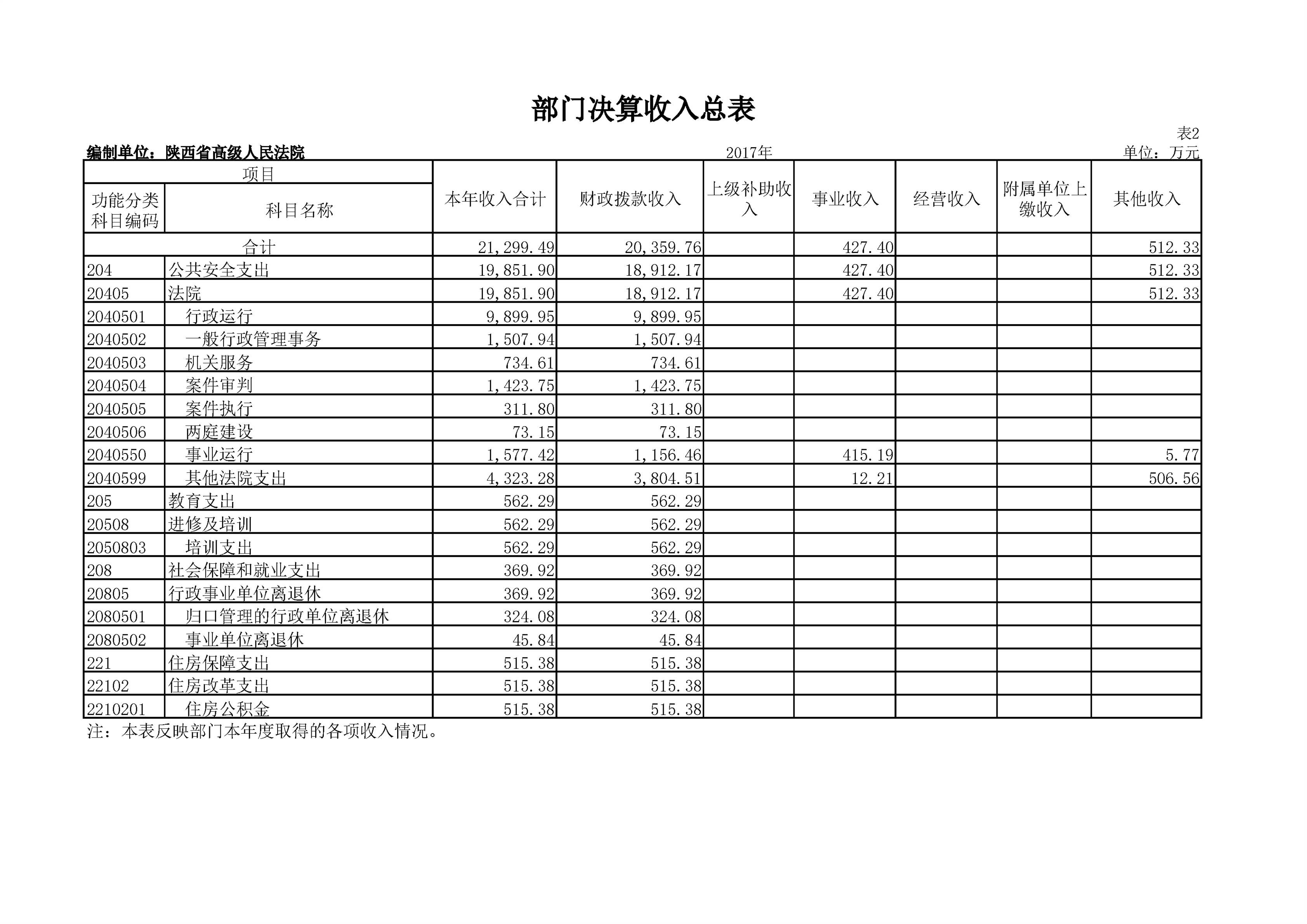 部门决算收入总表

表2

编制单位：陕西省高级人民法院　　2017年　　单位：万元

| 项目 | | 本年收入合计 | 财政拨款收入 | 上级补助收入 | 事业收入 | 经营收入 | 附属单位上缴收入 | 其他收入 |
|---|---|---|---|---|---|---|---|---|
| 功能分类科目编码 | 科目名称 | | | | | | | |
| 合计 | | 21,299.49 | 20,359.76 | | 427.40 | | | 512.33 |
| 204 | 公共安全支出 | 19,851.90 | 18,912.17 | | 427.40 | | | 512.33 |
| 20405 | 法院 | 19,851.90 | 18,912.17 | | 427.40 | | | 512.33 |
| 2040501 | 行政运行 | 9,899.95 | 9,899.95 | | | | | |
| 2040502 | 一般行政管理事务 | 1,507.94 | 1,507.94 | | | | | |
| 2040503 | 机关服务 | 734.61 | 734.61 | | | | | |
| 2040504 | 案件审判 | 1,423.75 | 1,423.75 | | | | | |
| 2040505 | 案件执行 | 311.80 | 311.80 | | | | | |
| 2040506 | 两庭建设 | 73.15 | 73.15 | | | | | |
| 2040550 | 事业运行 | 1,577.42 | 1,156.46 | | 415.19 | | | 5.77 |
| 2040599 | 其他法院支出 | 4,323.28 | 3,804.51 | | 12.21 | | | 506.56 |
| 205 | 教育支出 | 562.29 | 562.29 | | | | | |
| 20508 | 进修及培训 | 562.29 | 562.29 | | | | | |
| 2050803 | 培训支出 | 562.29 | 562.29 | | | | | |
| 208 | 社会保障和就业支出 | 369.92 | 369.92 | | | | | |
| 20805 | 行政事业单位离退休 | 369.92 | 369.92 | | | | | |
| 2080501 | 归口管理的行政单位离退休 | 324.08 | 324.08 | | | | | |
| 2080502 | 事业单位离退休 | 45.84 | 45.84 | | | | | |
| 221 | 住房保障支出 | 515.38 | 515.38 | | | | | |
| 22102 | 住房改革支出 | 515.38 | 515.38 | | | | | |
| 2210201 | 住房公积金 | 515.38 | 515.38 | | | | | |

注：本表反映部门本年度取得的各项收入情况。